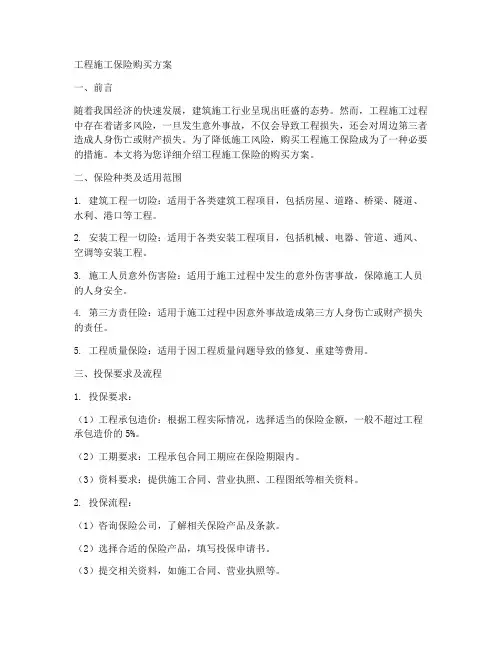 工程施工保险购买方案

一、前言

随着我国经济的快速发展，建筑施工行业呈现出旺盛的态势。然而，工程施工过程中存在着诸多风险，一旦发生意外事故，不仅会导致工程损失，还会对周边第三者造成人身伤亡或财产损失。为了降低施工风险，购买工程施工保险成为了一种必要的措施。本文将为您详细介绍工程施工保险的购买方案。

二、保险种类及适用范围

1. 建筑工程一切险：适用于各类建筑工程项目，包括房屋、道路、桥梁、隧道、水利、港口等工程。

2. 安装工程一切险：适用于各类安装工程项目，包括机械、电器、管道、通风、空调等安装工程。

3. 施工人员意外伤害险：适用于施工过程中发生的意外伤害事故，保障施工人员的人身安全。

4. 第三方责任险：适用于施工过程中因意外事故造成第三方人身伤亡或财产损失的责任。

5. 工程质量保险：适用于因工程质量问题导致的修复、重建等费用。

三、投保要求及流程

1. 投保要求：

（1）工程承包造价：根据工程实际情况，选择适当的保险金额，一般不超过工程承包造价的 5%。

（2）工期要求：工程承包合同工期应在保险期限内。

（3）资料要求：提供施工合同、营业执照、工程图纸等相关资料。

2. 投保流程：

（1）咨询保险公司，了解相关保险产品及条款。

（2）选择合适的保险产品，填写投保申请书。

（3）提交相关资料，如施工合同、营业执照等。